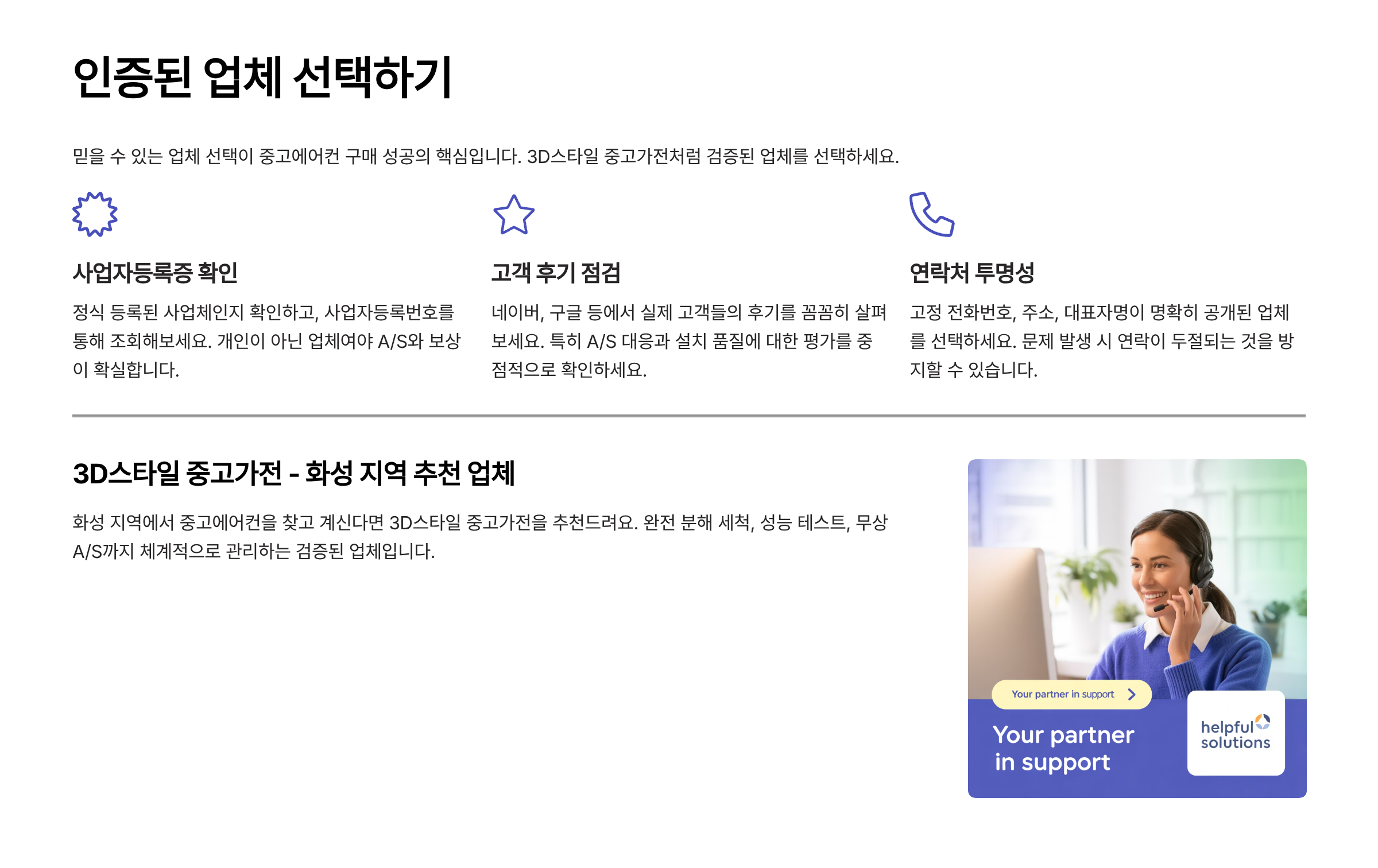 인증된 업체 선택하기

믿을 수 있는 업체 선택이 중고에어컨 구매 성공의 핵심입니다. 3D스타일 중고가전처럼 검증된 업체를 선택하세요.

사업자등록증 확인

정식 등록된 사업체인지 확인하고, 사업자등록번호를 통해 조회해보세요. 개인이 아닌 업체여야 A/S와 보상이 확실합니다.

고객 후기 점검

네이버, 구글 등에서 실제 고객들의 후기를 꼼꼼히 살펴보세요. 특히 A/S 대응과 설치 품질에 대한 평가를 중점적으로 확인하세요.

연락처 투명성

고정 전화번호, 주소, 대표자명이 명확히 공개된 업체를 선택하세요. 문제 발생 시 연락이 두절되는 것을 방지할 수 있습니다.

3D스타일 중고가전 - 화성 지역 추천 업체

화성 지역에서 중고에어컨을 찾고 계신다면 3D스타일 중고가전을 추천드려요. 완전 분해 세척, 성능 테스트, 무상 A/S까지 체계적으로 관리하는 검증된 업체입니다.

Your partner in support

Your partner in support

helpful solutions